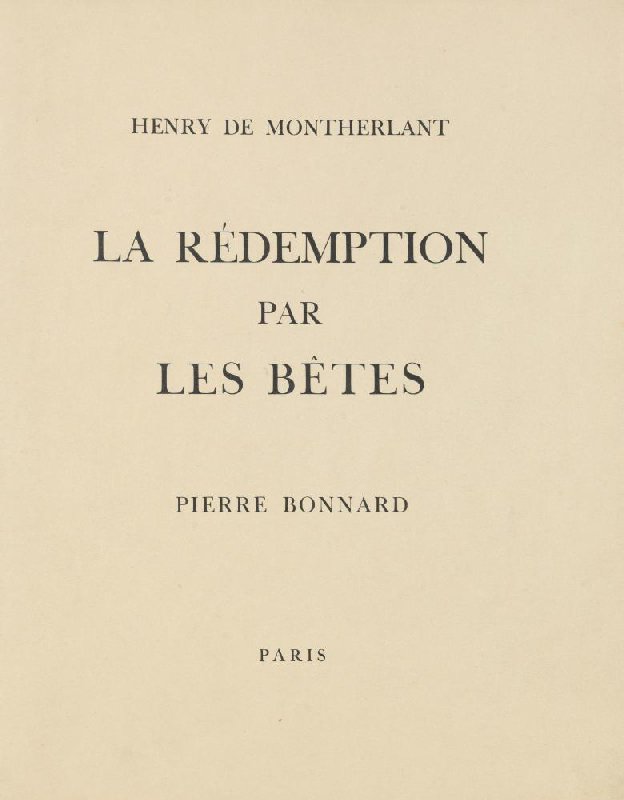 HENRY DE MONTHERLANT

LA RÉDEMPTION
PAR
LES BÊTES

PIERRE BONNARD

PARIS